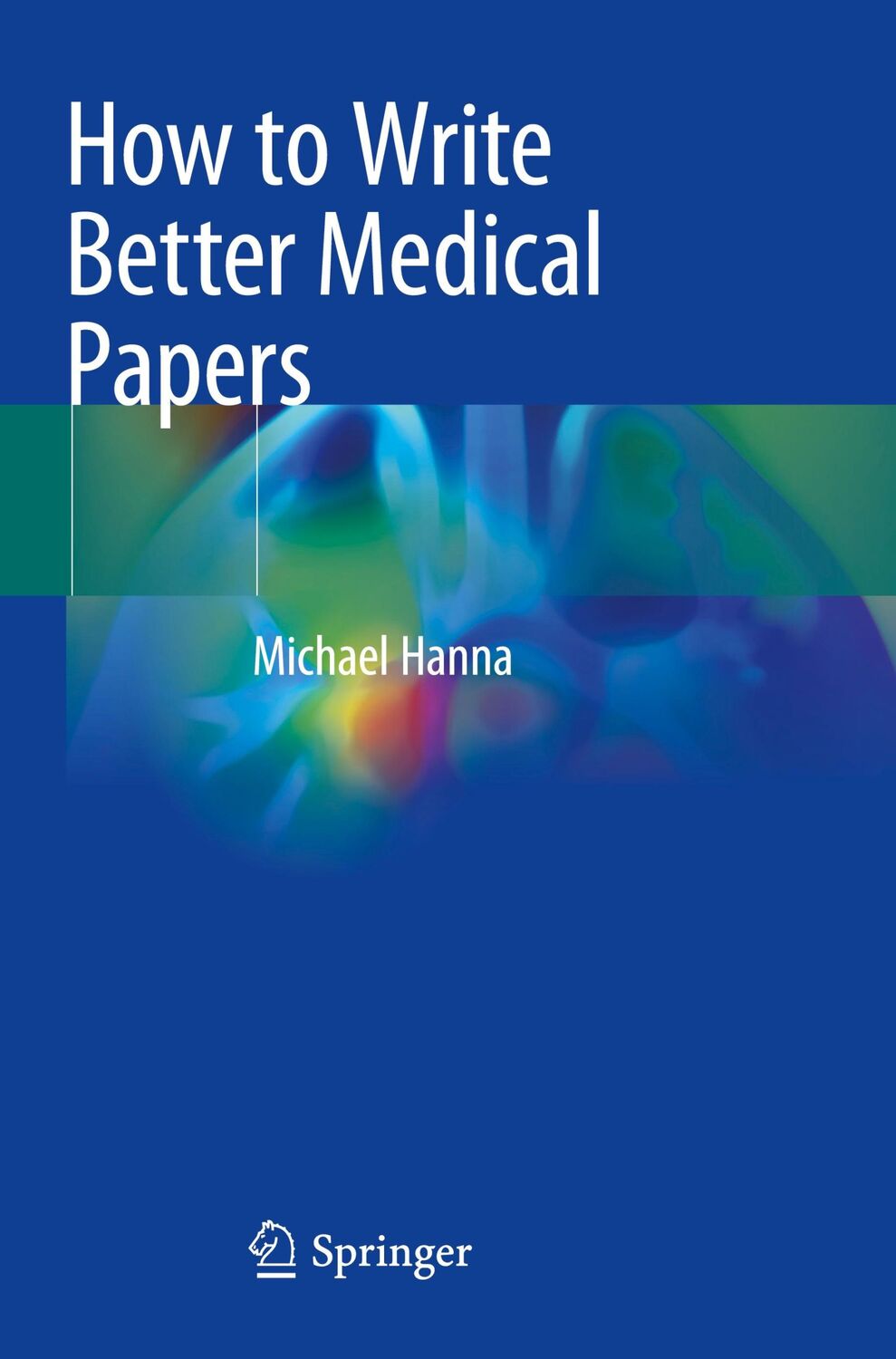 How to Write Better Medical Papers

Michael Hanna

Springer